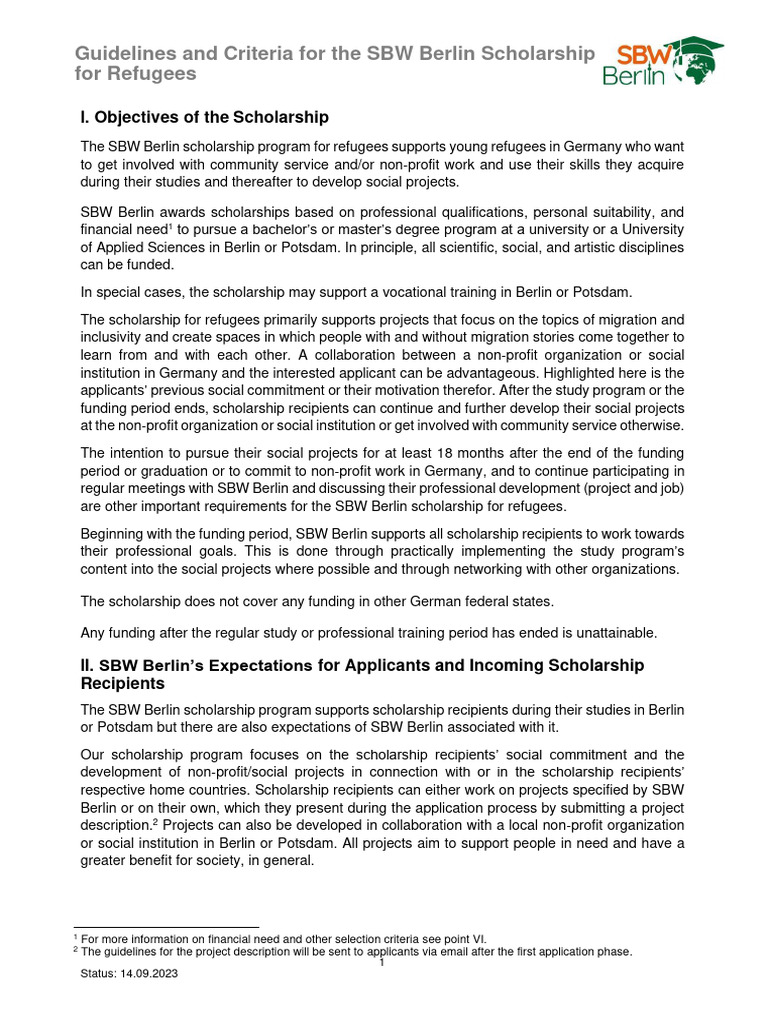 Guidelines and Criteria for the SBW Berlin Scholarship for Refugees

SBW Berlin

I. Objectives of the Scholarship

The SBW Berlin scholarship program for refugees supports young refugees in Germany who want to get involved with community service and/or non-profit work and use their skills they acquire during their studies and thereafter to develop social projects.

SBW Berlin awards scholarships based on professional qualifications, personal suitability, and financial need$^1$ to pursue a bachelor's or master's degree program at a university or a University of Applied Sciences in Berlin or Potsdam. In principle, all scientific, social, and artistic disciplines can be funded.

In special cases, the scholarship may support a vocational training in Berlin or Potsdam.

The scholarship for refugees primarily supports projects that focus on the topics of migration and inclusivity and create spaces in which people with and without migration stories come together to learn from and with each other. A collaboration between a non-profit organization or social institution in Germany and the interested applicant can be advantageous. Highlighted here is the applicants' previous social commitment or their motivation therefor. After the study program or the funding period ends, scholarship recipients can continue and further develop their social projects at the non-profit organization or social institution or get involved with community service otherwise.

The intention to pursue their social projects for at least 18 months after the end of the funding period or graduation or to commit to non-profit work in Germany, and to continue participating in regular meetings with SBW Berlin and discussing their professional development (project and job) are other important requirements for the SBW Berlin scholarship for refugees.

Beginning with the funding period, SBW Berlin supports all scholarship recipients to work towards their professional goals. This is done through practically implementing the study program's content into the social projects where possible and through networking with other organizations.

The scholarship does not cover any funding in other German federal states.

Any funding after the regular study or professional training period has ended is unattainable.

II. SBW Berlin's Expectations for Applicants and Incoming Scholarship Recipients

The SBW Berlin scholarship program supports scholarship recipients during their studies in Berlin or Potsdam but there are also expectations of SBW Berlin associated with it.

Our scholarship program focuses on the scholarship recipients' social commitment and the development of non-profit/social projects in connection with or in the scholarship recipients' respective home countries. Scholarship recipients can either work on projects specified by SBW Berlin or on their own, which they present during the application process by submitting a project description.$^2$ Projects can also be developed in collaboration with a local non-profit organization or social institution in Berlin or Potsdam. All projects aim to support people in need and have a greater benefit for society, in general.

$^1$ For more information on financial need and other selection criteria see point VI.
$^2$ The guidelines for the project description will be sent to applicants via email after the first application phase.

1

Status: 14.09.2023